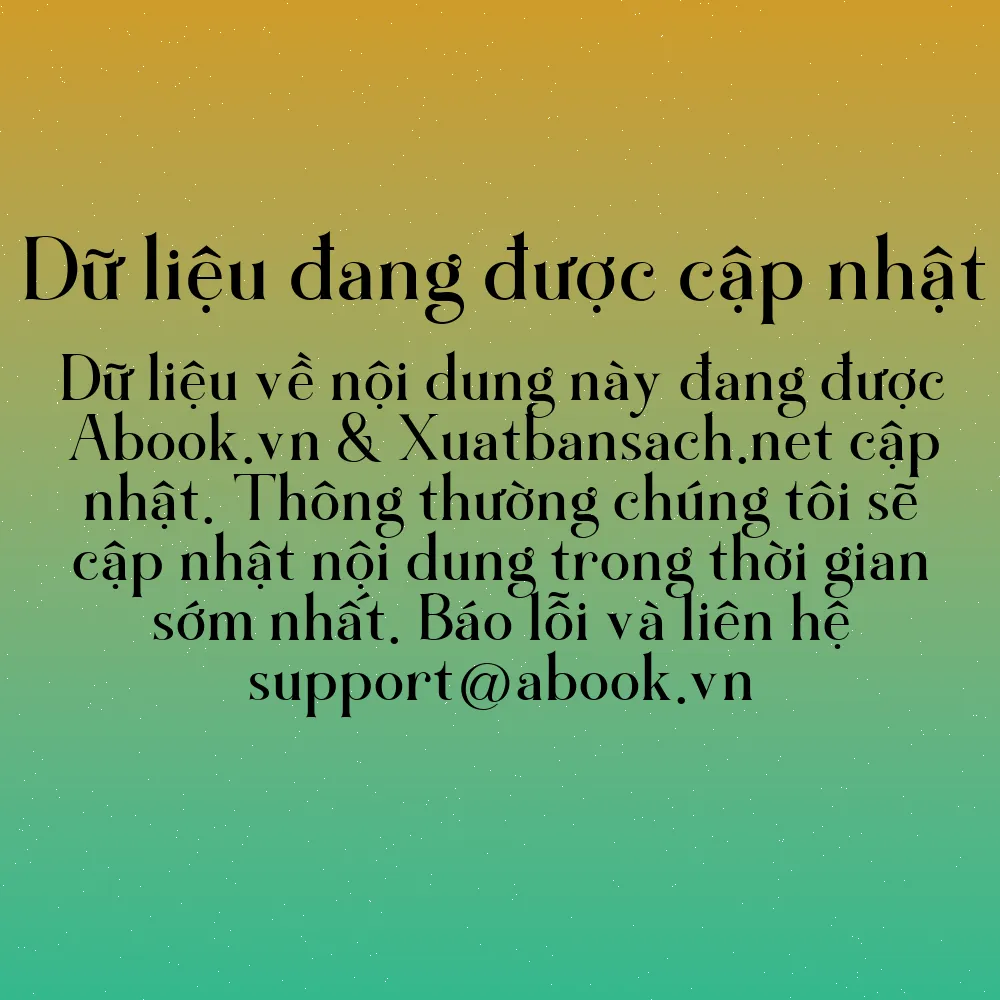 Dữ liệu đang được cập nhật

Dữ liệu về nội dung này đang được Abook.vn & Xuatbansach.net cập nhật. Thông thường chúng tôi sẽ cập nhật nội dung trong thời gian sớm nhất. Báo lỗi và liên hệ support@abook.vn